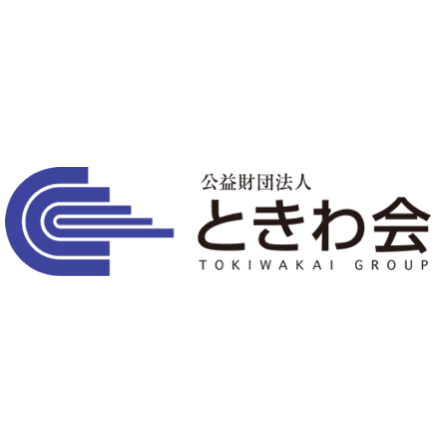 公益財団法人
ときわ会
TOKIWAKAI GROUP